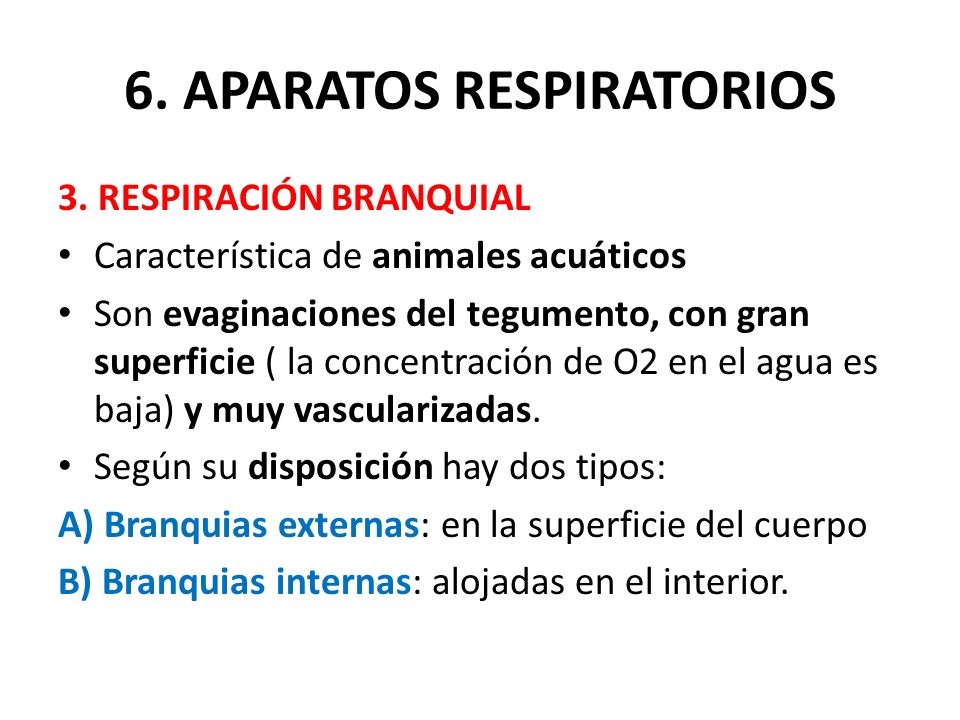 6. APARATOS RESPIRATORIOS

3. RESPIRACIÓN BRANQUIAL

• Característica de animales acuáticos

• Son evaginaciones del tegumento, con gran superficie ( la concentración de O2 en el agua es baja) y muy vascularizadas.

• Según su disposición hay dos tipos:

A) Branquias externas: en la superficie del cuerpo

B) Branquias internas: alojadas en el interior.